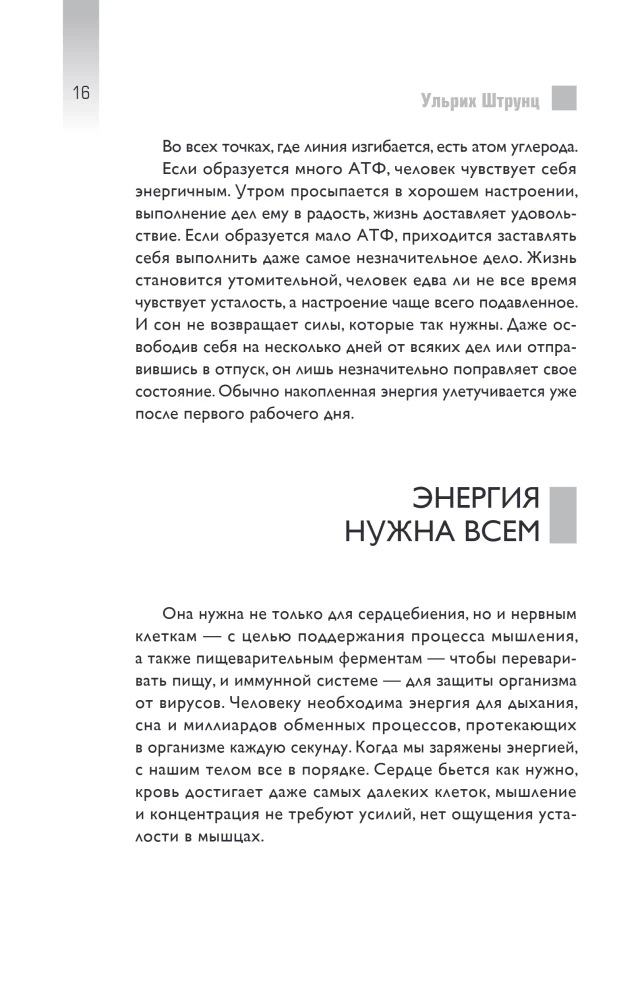 16

Ульрих Штрунц

Во всех точках, где линия изгибается, есть атом углерода.

Если образуется много АТФ, человек чувствует себя энергичным. Утром просыпается в хорошем настроении, выполнение дел ему в радость, жизнь доставляет удовольствие. Если образуется мало АТФ, приходится заставлять себя выполнить даже самое незначительное дело. Жизнь становится утомительной, человек едва ли не все время чувствует усталость, а настроение чаще всего подавленное. И сон не возвращает силы, которые так нужны. Даже освободив себя на несколько дней от всяких дел или отправившись в отпуск, он лишь незначительно поправляет свое состояние. Обычно накопленная энергия улетучивается уже после первого рабочего дня.

ЭНЕРГИЯ НУЖНА ВСЕМ

Она нужна не только для сердцебиения, но и нервным клеткам — с целью поддержания процесса мышления, а также пищеварительным ферментам — чтобы переваривать пищу, и иммунной системе — для защиты организма от вирусов. Человеку необходима энергия для дыхания, сна и миллиардов обменных процессов, протекающих в организме каждую секунду. Когда мы заряжены энергией, с нашим телом все в порядке. Сердце бьется как нужно, кровь достигает даже самых далеких клеток, мышление и концентрация не требуют усилий, нет ощущения усталости в мышцах.